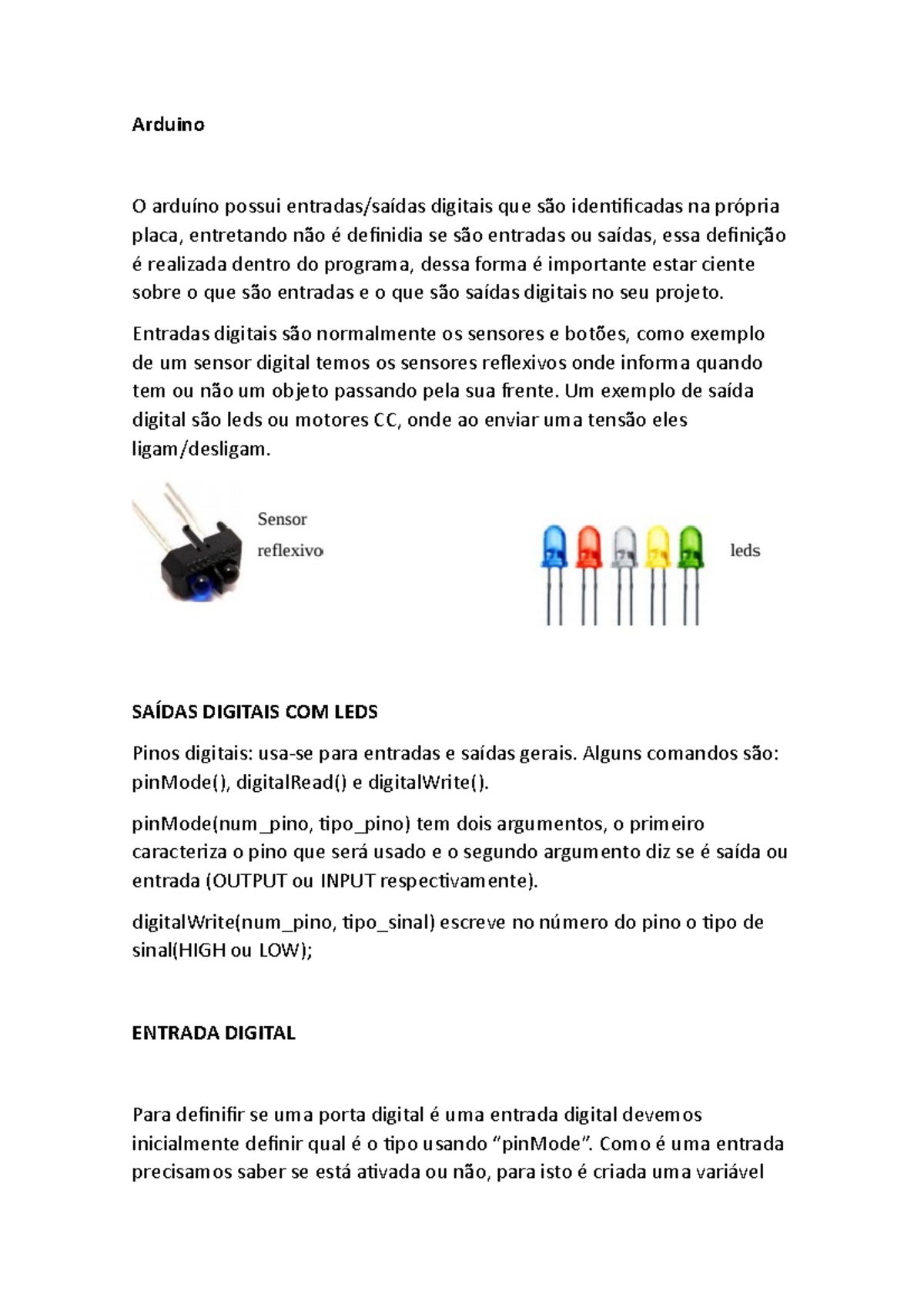 Arduino

O arduíno possui entradas/saídas digitais que são identificadas na própria placa, entretando não é definidia se são entradas ou saídas, essa definição é realizada dentro do programa, dessa forma é importante estar ciente sobre o que são entradas e o que são saídas digitais no seu projeto.

Entradas digitais são normalmente os sensores e botões, como exemplo de um sensor digital temos os sensores reflexivos onde informa quando tem ou não um objeto passando pela sua frente. Um exemplo de saída digital são leds ou motores CC, onde ao enviar uma tensão eles ligam/desligam.

Sensor reflexivo

leds

SAÍDAS DIGITAIS COM LEDS

Pinos digitais: usa-se para entradas e saídas gerais. Alguns comandos são: pinMode(), digitalRead() e digitalWrite().

pinMode(num_pino, tipo_pino) tem dois argumentos, o primeiro caracteriza o pino que será usado e o segundo argumento diz se é saída ou entrada (OUTPUT ou INPUT respectivamente).

digitalWrite(num_pino, tipo_sinal) escreve no número do pino o tipo de sinal(HIGH ou LOW);

ENTRADA DIGITAL

Para definifir se uma porta digital é uma entrada digital devemos inicialmente definir qual é o tipo usando “pinMode”. Como é uma entrada precisamos saber se está ativada ou não, para isto é criada uma variável